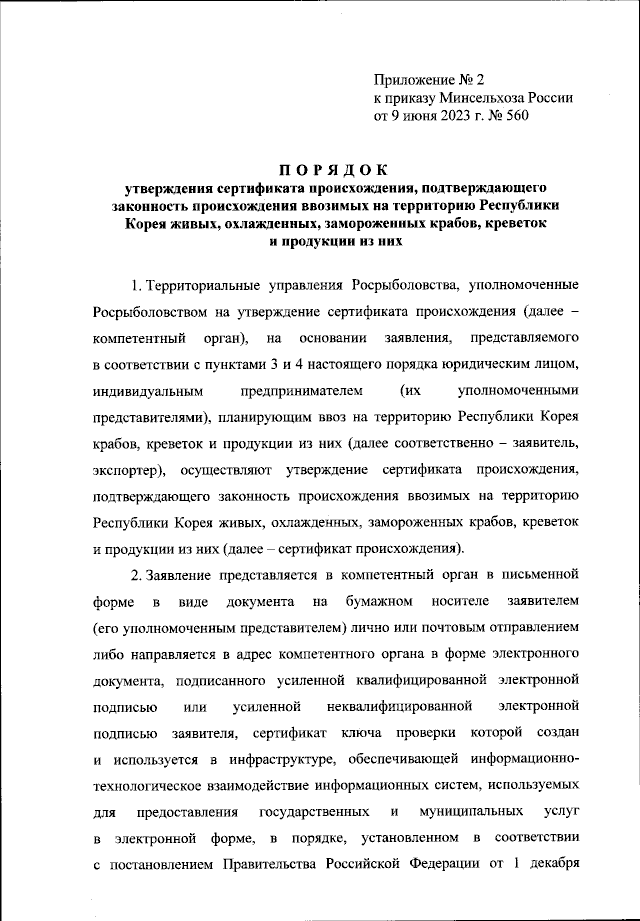 Приложение № 2
к приказу Минсельхоза России
от 9 июня 2023 г. № 560

ПОРЯДОК
утверждения сертификата происхождения, подтверждающего законность происхождения ввозимых на территорию Республики Корея живых, охлажденных, замороженных крабов, креветок и продукции из них

1. Территориальные управления Росрыболовства, уполномоченные Росрыболовством на утверждение сертификата происхождения (далее – компетентный орган), на основании заявления, представляемого в соответствии с пунктами 3 и 4 настоящего порядка юридическим лицом, индивидуальным предпринимателем (их уполномоченными представителями), планирующим ввоз на территорию Республики Корея крабов, креветок и продукции из них (далее соответственно – заявитель, экспортер), осуществляют утверждение сертификата происхождения, подтверждающего законность происхождения ввозимых на территорию Республики Корея живых, охлажденных, замороженных крабов, креветок и продукции из них (далее – сертификат происхождения).

2. Заявление представляется в компетентный орган в письменной форме в виде документа на бумажном носителе заявителем (его уполномоченным представителем) лично или почтовым отправлением либо направляется в адрес компетентного органа в форме электронного документа, подписанного усиленной квалифицированной электронной подписью или усиленной неквалифицированной электронной подписью заявителя, сертификат ключа проверки которой создан и используется в инфраструктуре, обеспечивающей информационно-технологическое взаимодействие информационных систем, используемых для предоставления государственных и муниципальных услуг в электронной форме, в порядке, установленном в соответствии с постановлением Правительства Российской Федерации от 1 декабря